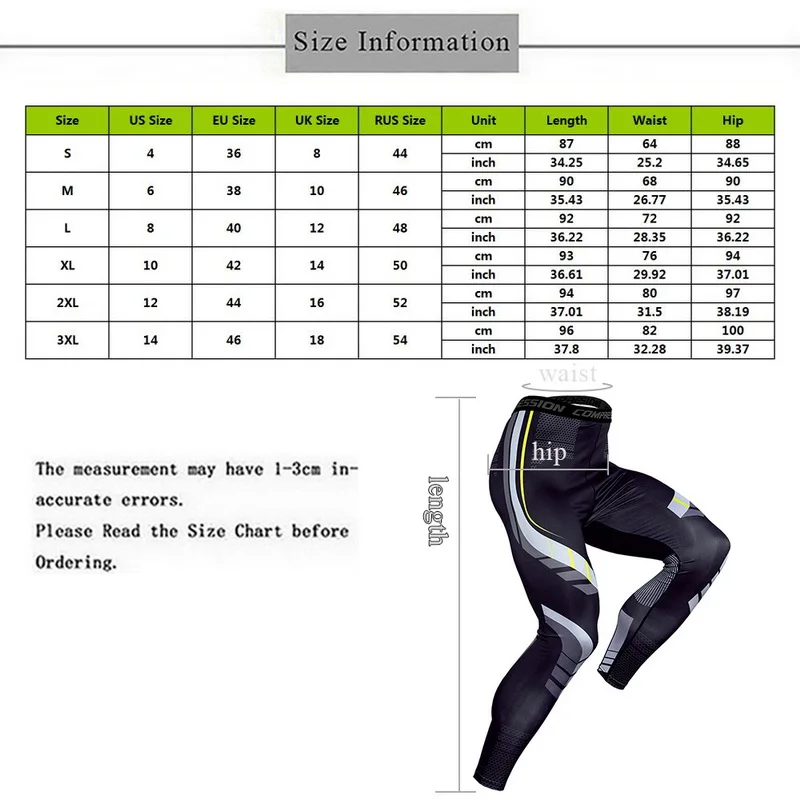 Size Information

| Size | US Size | EU Size | UK Size | RUS Size | Unit | Length | Waist | Hip |
|---|---|---|---|---|---|---|---|---|
| S | 4 | 36 | 8 | 44 | cm | 87 | 64 | 88 |
| | | | | | inch | 34.25 | 25.2 | 34.65 |
| M | 6 | 38 | 10 | 46 | cm | 90 | 68 | 90 |
| | | | | | inch | 35.43 | 26.77 | 35.43 |
| L | 8 | 40 | 12 | 48 | cm | 92 | 72 | 92 |
| | | | | | inch | 36.22 | 28.35 | 36.22 |
| XL | 10 | 42 | 14 | 50 | cm | 93 | 76 | 94 |
| | | | | | inch | 36.61 | 29.92 | 37.01 |
| 2XL | 12 | 44 | 16 | 52 | cm | 94 | 80 | 97 |
| | | | | | inch | 37.01 | 31.5 | 38.19 |
| 3XL | 14 | 46 | 18 | 54 | cm | 96 | 82 | 100 |
| | | | | | inch | 37.8 | 32.28 | 39.37 |

The measurement may have 1-3cm inaccurate errors.
Please Read the Size Chart before Ordering.

waist
SSION COMPRE
hip
length